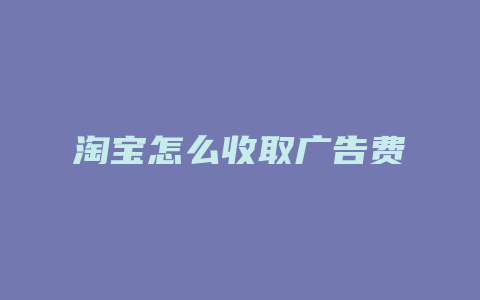 淘宝怎么收取广告费